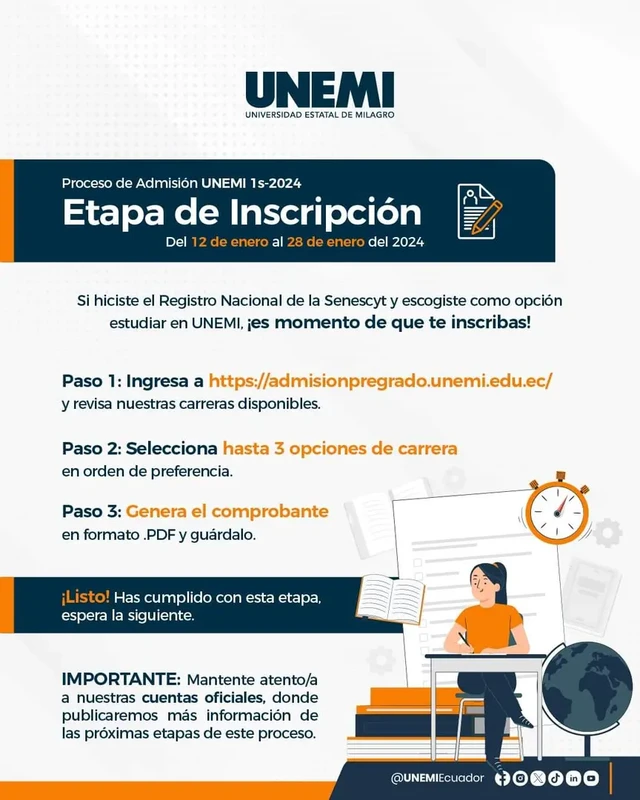 UNEMI
UNIVERSIDAD ESTATAL DE MILAGRO

Proceso de Admisión UNEMI 1s-2024
Etapa de Inscripción
Del 12 de enero al 28 de enero del 2024

Si hiciste el Registro Nacional de la Senescyt y escogiste como opción estudiar en UNEMI, ¡es momento de que te inscribas!

Paso 1: Ingresa a https://admisionpregrado.unemi.edu.ec/ y revisa nuestras carreras disponibles.

Paso 2: Selecciona hasta 3 opciones de carrera en orden de preferencia.

Paso 3: Genera el comprobante en formato .PDF y guárdalo.

¡Listo! Has cumplido con esta etapa, espera la siguiente.

IMPORTANTE: Mantente atento/a a nuestras cuentas oficiales, donde publicaremos más información de las próximas etapas de este proceso.

@UNEMIEcuador